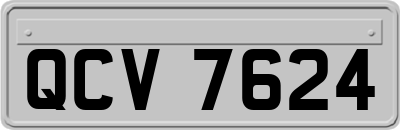 QCV 7624